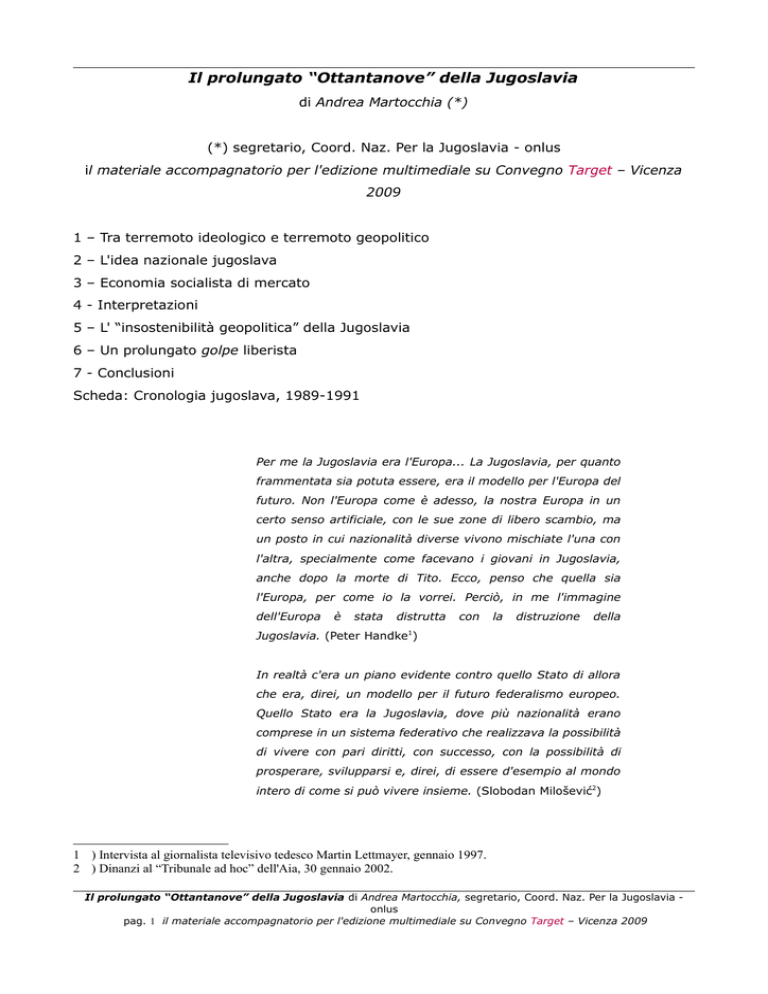 Il prolungato “Ottantanove” della Jugoslavia

di Andrea Martocchia (*)

(*) segretario, Coord. Naz. Per la Jugoslavia - onlus

il materiale accompagnatorio per l'edizione multimediale su Convegno Target – Vicenza 2009

1 – Tra terremoto ideologico e terremoto geopolitico
2 – L'idea nazionale jugoslava
3 – Economia socialista di mercato
4 - Interpretazioni
5 – L' “insostenibilità geopolitica” della Jugoslavia
6 – Un prolungato golpe liberista
7 - Conclusioni
Scheda: Cronologia jugoslava, 1989-1991

Per me la Jugoslavia era l'Europa... La Jugoslavia, per quanto frammentata sia potuta essere, era il modello per l'Europa del futuro. Non l'Europa come è adesso, la nostra Europa in un certo senso artificiale, con le sue zone di libero scambio, ma un posto in cui nazionalità diverse vivono mischiate l'una con l'altra, specialmente come facevano i giovani in Jugoslavia, anche dopo la morte di Tito. Ecco, penso che quella sia l'Europa, per come io la vorrei. Perciò, in me l'immagine dell'Europa è stata distrutta con la distruzione della Jugoslavia. (Peter Handke$^1$)

In realtà c'era un piano evidente contro quello Stato di allora che era, direi, un modello per il futuro federalismo europeo. Quello Stato era la Jugoslavia, dove più nazionalità erano comprese in un sistema federativo che realizzava la possibilità di vivere con pari diritti, con successo, con la possibilità di prosperare, svilupparsi e, direi, di essere d'esempio al mondo intero di come si può vivere insieme. (Slobodan Milošević$^2$)

1 ) Intervista al giornalista televisivo tedesco Martin Lettmayer, gennaio 1997.
2 ) Dinanzi al “Tribunale ad hoc” dell'Aia, 30 gennaio 2002.

Il prolungato “Ottantanove” della Jugoslavia di Andrea Martocchia, segretario, Coord. Naz. Per la Jugoslavia - onlus
pag. 1 il materiale accompagnatorio per l'edizione multimediale su Convegno Target – Vicenza 2009